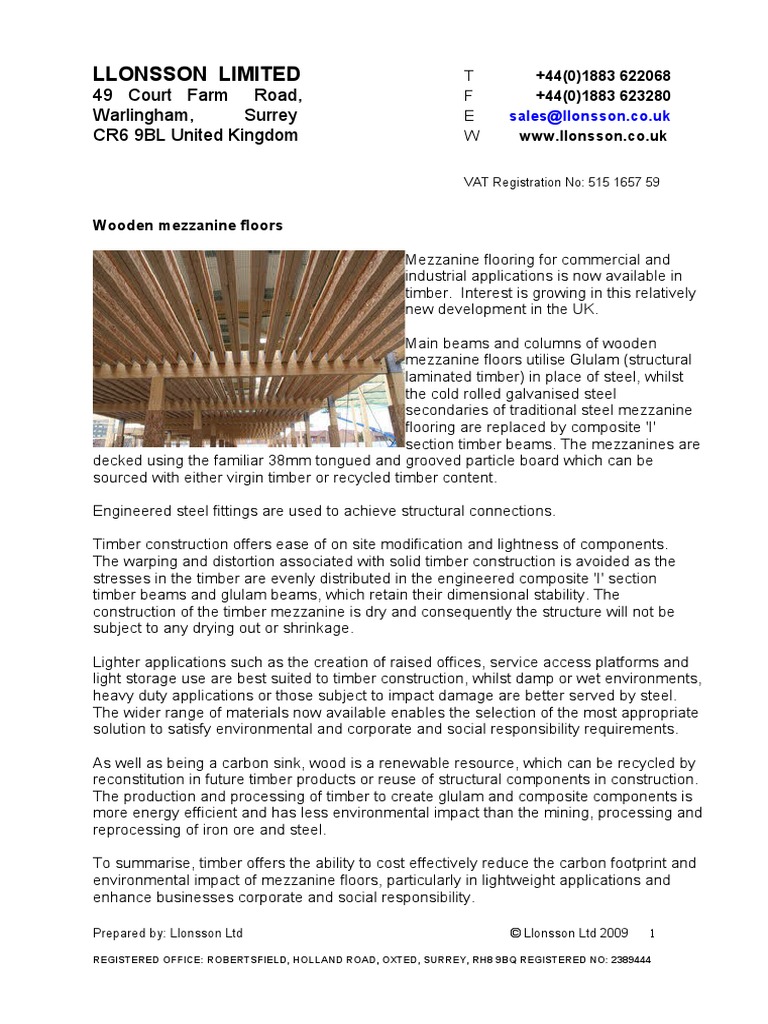 LLONSSON LIMITED
49 Court Farm Road,
Warlingham, Surrey
CR6 9BL United Kingdom

T +44(0)1883 622068
F +44(0)1883 623280
E sales@llonsson.co.uk
W www.llonsson.co.uk

VAT Registration No: 515 1657 59

Wooden mezzanine floors

Mezzanine flooring for commercial and industrial applications is now available in timber. Interest is growing in this relatively new development in the UK.

Main beams and columns of wooden mezzanine floors utilise Glulam (structural laminated timber) in place of steel, whilst the cold rolled galvanised steel secondaries of traditional steel mezzanine flooring are replaced by composite 'I' section timber beams. The mezzanines are decked using the familiar 38mm tongued and grooved particle board which can be sourced with either virgin timber or recycled timber content.

Engineered steel fittings are used to achieve structural connections.

Timber construction offers ease of on site modification and lightness of components. The warping and distortion associated with solid timber construction is avoided as the stresses in the timber are evenly distributed in the engineered composite 'I' section timber beams and glulam beams, which retain their dimensional stability. The construction of the timber mezzanine is dry and consequently the structure will not be subject to any drying out or shrinkage.

Lighter applications such as the creation of raised offices, service access platforms and light storage use are best suited to timber construction, whilst damp or wet environments, heavy duty applications or those subject to impact damage are better served by steel. The wider range of materials now available enables the selection of the most appropriate solution to satisfy environmental and corporate and social responsibility requirements.

As well as being a carbon sink, wood is a renewable resource, which can be recycled by reconstitution in future timber products or reuse of structural components in construction. The production and processing of timber to create glulam and composite components is more energy efficient and has less environmental impact than the mining, processing and reprocessing of iron ore and steel.

To summarise, timber offers the ability to cost effectively reduce the carbon footprint and environmental impact of mezzanine floors, particularly in lightweight applications and enhance businesses corporate and social responsibility.

Prepared by: Llonsson Ltd © Llonsson Ltd 2009 1

REGISTERED OFFICE: ROBERTSFIELD, HOLLAND ROAD, OXTED, SURREY, RH8 9BQ REGISTERED NO: 2389444